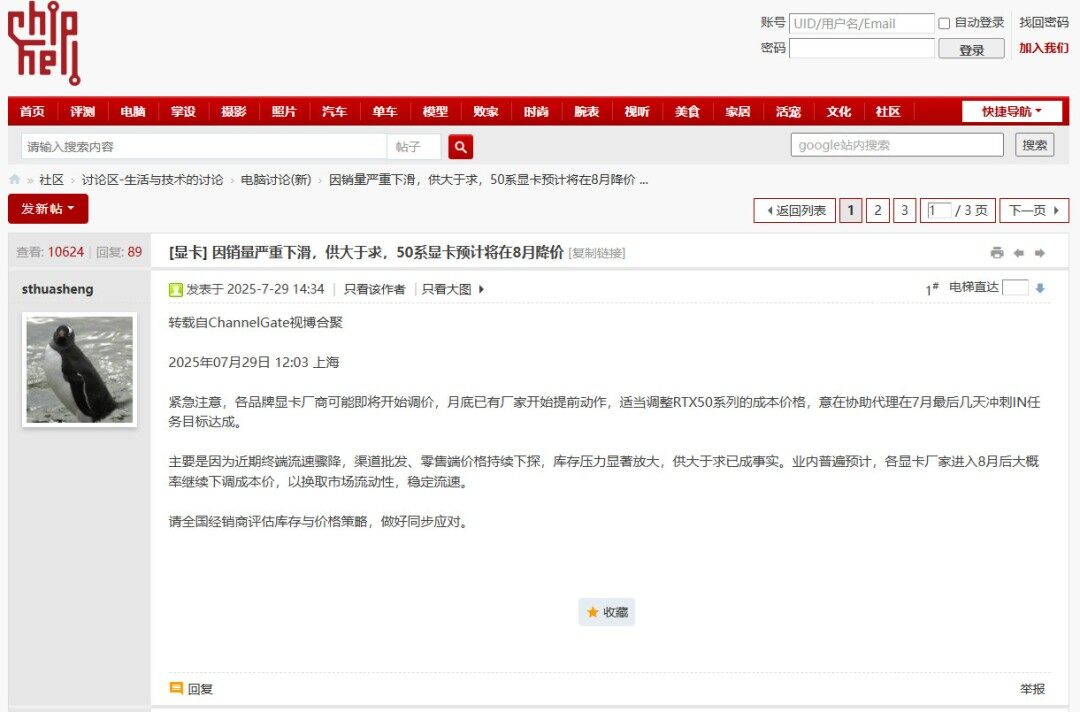 chip hell

账号 UID/用户名/Email 自动登录 找回密码
密码 登录 加入我们

首页 评测 电脑 掌设 摄影 照片 汽车 单车 模型 败家 时尚 腕表 视听 美食 家居 活宠 文化 社区 快捷导航

请输入搜索内容 帖子 google站内搜索 搜索

» 社区 › 讨论区-生活与技术的讨论 › 电脑讨论(新) › 因销量严重下滑，供大于求，50系显卡预计将在8月降价 ...

发新帖 返回列表 1 2 3 1 / 3 页 下一页

查看: 10624 | 回复: 89

[显卡] 因销量严重下滑，供大于求，50系显卡预计将在8月降价 [复制链接]

sthuasheng

发表于 2025-7-29 14:34 | 只看该作者 | 只看大图 1# 电梯直达

转载自ChannelGate视博合聚

2025年07月29日 12:03 上海

紧急注意，各品牌显卡厂商可能即将开始调价，月底已有厂家开始提前动作，适当调整RTX50系列的成本价格，意在协助代理在7月最后几天冲刺IN任务目标达成。

主要是因为近期终端流速骤降，渠道批发、零售端价格持续下探，库存压力显著放大，供大于求已成事实。业内普遍预计，各显卡厂家进入8月后大概率继续下调成本价，以换取市场流动性，稳定流速。

请全国经销商评估库存与价格策略，做好同步应对。

收藏

回复 举报